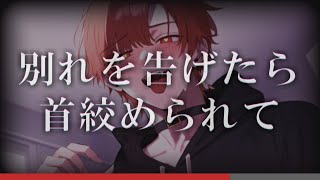 別れを告げたら
首絞められて